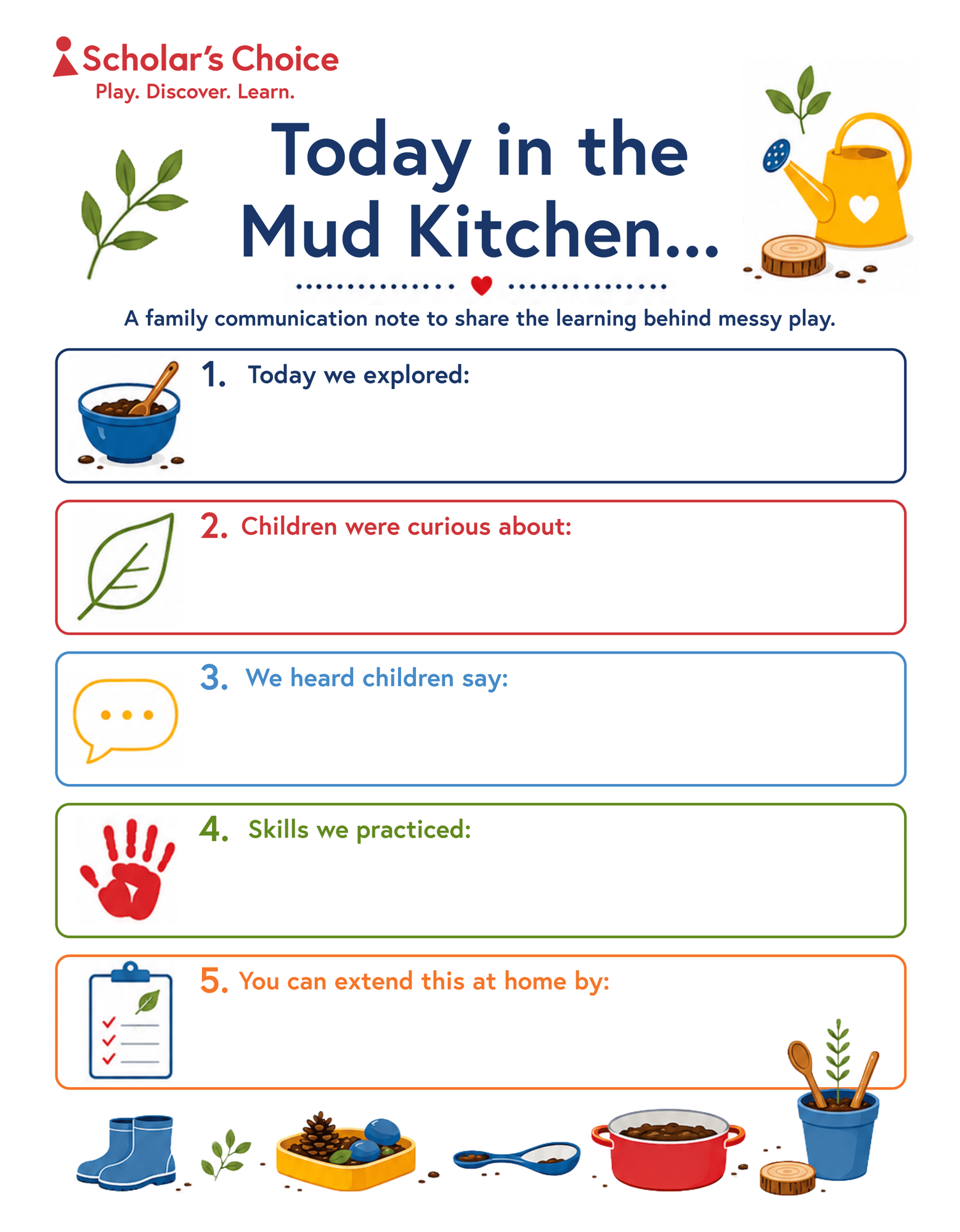 Scholar's Choice
Play. Discover. Learn.

Today in the Mud Kitchen...

A family communication note to share the learning behind messy play.

1. Today we explored:

2. Children were curious about:

3. We heard children say:

4. Skills we practiced:

5. You can extend this at home by: